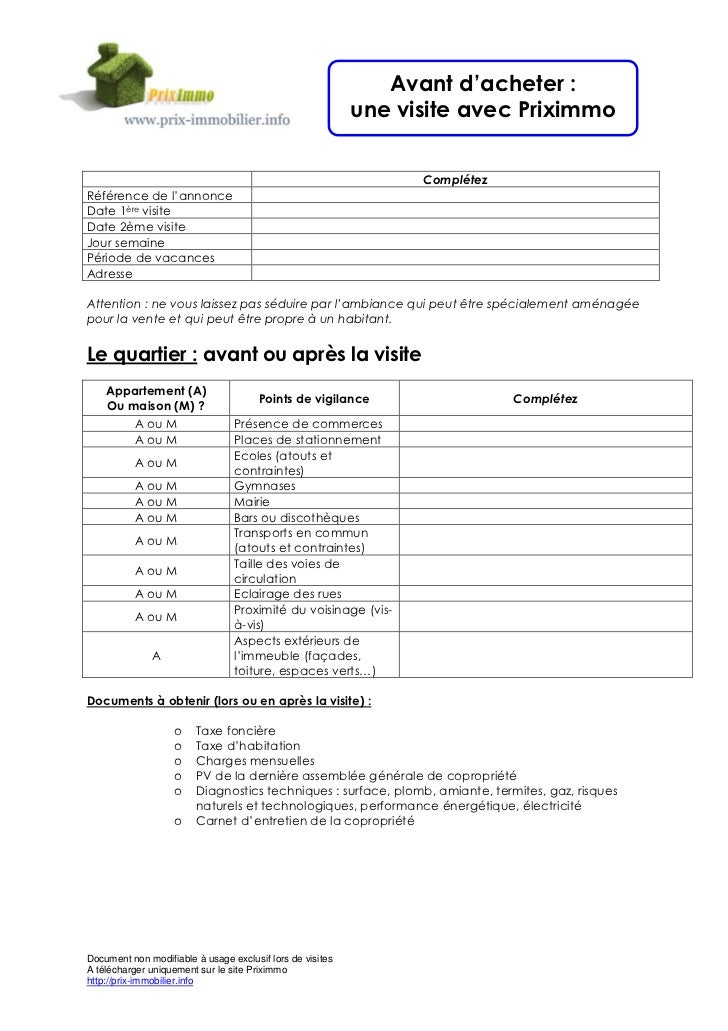 PrixImmo
www.prix-immobilier.info

Avant d'acheter :
une visite avec Priximmo

| | Complétez |
|---|---|
| Référence de l'annonce | |
| Date 1ère visite | |
| Date 2ème visite | |
| Jour semaine | |
| Période de vacances | |
| Adresse | |

Attention : ne vous laissez pas séduire par l'ambiance qui peut être spécialement aménagée pour la vente et qui peut être propre à un habitant.

Le quartier : avant ou après la visite

| Appartement (A) Ou maison (M) ? | Points de vigilance | Complétez |
|---|---|---|
| A ou M | Présence de commerces | |
| A ou M | Places de stationnement | |
| A ou M | Ecoles (atouts et contraintes) | |
| A ou M | Gymnases | |
| A ou M | Mairie | |
| A ou M | Bars ou discothèques | |
| A ou M | Transports en commun (atouts et contraintes) | |
| A ou M | Taille des voies de circulation | |
| A ou M | Eclairage des rues | |
| A ou M | Proximité du voisinage (vis-à-vis) | |
| A | Aspects extérieurs de l'immeuble (façades, toiture, espaces verts…) | |

Documents à obtenir (lors ou en après la visite) :

o Taxe foncière
o Taxe d'habitation
o Charges mensuelles
o PV de la dernière assemblée générale de copropriété
o Diagnostics techniques : surface, plomb, amiante, termites, gaz, risques naturels et technologiques, performance énergétique, électricité
o Carnet d'entretien de la copropriété

Document non modifiable à usage exclusif lors de visites
A télécharger uniquement sur le site Priximmo
http://prix-immobilier.info